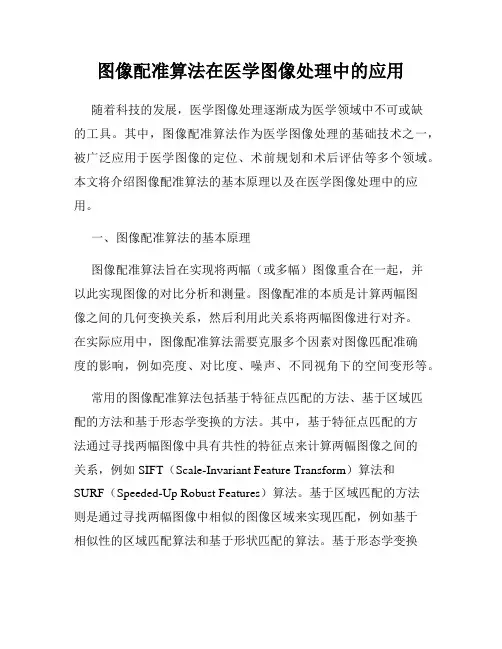 图像配准算法在医学图像处理中的应用

随着科技的发展，医学图像处理逐渐成为医学领域中不可或缺的工具。其中，图像配准算法作为医学图像处理的基础技术之一，被广泛应用于医学图像的定位、术前规划和术后评估等多个领域。本文将介绍图像配准算法的基本原理以及在医学图像处理中的应用。

一、图像配准算法的基本原理

图像配准算法旨在实现将两幅（或多幅）图像重合在一起，并以此实现图像的对比分析和测量。图像配准的本质是计算两幅图像之间的几何变换关系，然后利用此关系将两幅图像进行对齐。在实际应用中，图像配准算法需要克服多个因素对图像匹配准确度的影响，例如亮度、对比度、噪声、不同视角下的空间变形等。

常用的图像配准算法包括基于特征点匹配的方法、基于区域匹配的方法和基于形态学变换的方法。其中，基于特征点匹配的方法通过寻找两幅图像中具有共性的特征点来计算两幅图像之间的关系，例如 SIFT（Scale-Invariant Feature Transform）算法和 SURF（Speeded-Up Robust Features）算法。基于区域匹配的方法则是通过寻找两幅图像中相似的图像区域来实现匹配，例如基于相似性的区域匹配算法和基于形状匹配的算法。基于形态学变换